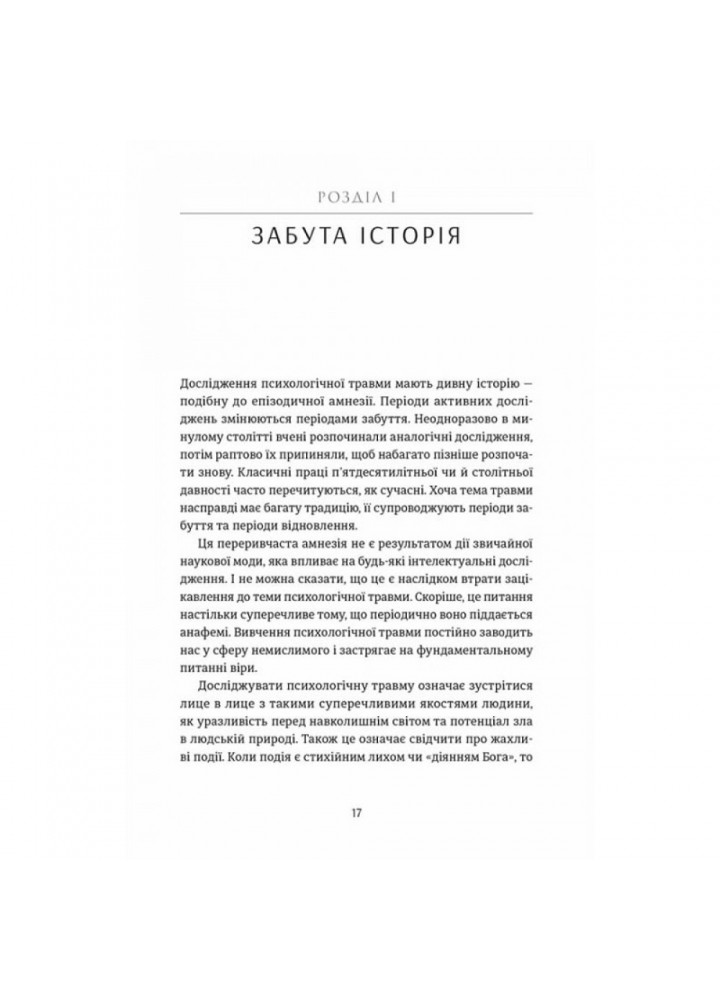 РОЗДІЛ І

ЗАБУТА ІСТОРІЯ

Дослідження психологічної травми мають дивну історію — подібну до епізодичної амнезії. Періоди активних досліджень змінюються періодами забуття. Неодноразово в минулому столітті вчені розпочинали аналогічні дослідження, потім раптово їх припиняли, щоб набагато пізніше розпочати знову. Класичні праці п'ятдесятилітньої чи й столітньої давності часто перечитуються, як сучасні. Хоча тема травми насправді має багату традицію, її супроводжують періоди забуття та періоди відновлення.

Ця переривчаста амнезія не є результатом дії звичайної наукової моди, яка впливає на будь-які інтелектуальні дослідження. І не можна сказати, що це є наслідком втрати зацікавлення до теми психологічної травми. Скоріше, це питання настільки суперечливе тому, що періодично воно піддається анафемі. Вивчення психологічної травми постійно заводить нас у сферу немислимого і застрягає на фундаментальному питанні віри.

Досліджувати психологічну травму означає зустрітися лице в лице з такими суперечливими якостями людини, як уразливість перед навколишнім світом та потенціал зла в людській природі. Також це означає свідчити про жахливі події. Коли подія є стихійним лихом чи «діянням Бога», то

17